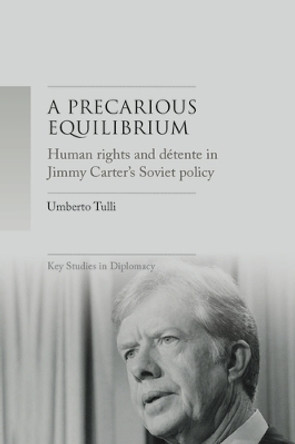 A PRECARIOUS EQUILIBRIUM

Human rights and détente in Jimmy Carter's Soviet policy

Umberto Tulli

Key Studies in Diplomacy